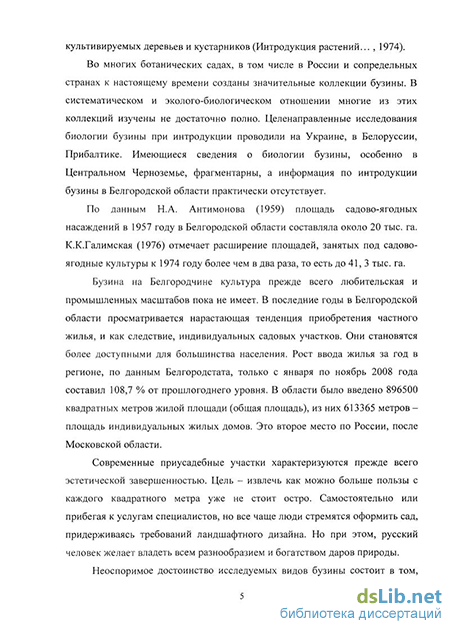 культивируемых деревьев и кустарников (Интродукция растений… , 1974).

Во многих ботанических садах, в том числе в России и сопредельных странах к настоящему времени созданы значительные коллекции бузины. В систематическом и эколого-биологическом отношении многие из этих коллекций изучены не достаточно полно. Целенаправленные исследования биологии бузины при интродукции проводили на Украине, в Белоруссии, Прибалтике. Имеющиеся сведения о биологии бузины, особенно в Центральном Черноземье, фрагментарны, а информация по интродукции бузины в Белгородской области практически отсутствует.

По данным Н.А. Антимонова (1959) площадь садово-ягодных насаждений в 1957 году в Белгородской области составляла около 20 тыс. га. К.К.Галимская (1976) отмечает расширение площадей, занятых под садово-ягодные культуры к 1974 году более чем в два раза, то есть до 41, 3 тыс. га.

Бузина на Белгородчине культура прежде всего любительская и промышленных масштабов пока не имеет. В последние годы в Белгородской области просматривается нарастающая тенденция приобретения частного жилья, и как следствие, индивидуальных садовых участков. Они становятся более доступными для большинства населения. Рост ввода жилья за год в регионе, по данным Белгородстата, только с января по ноябрь 2008 года составил 108,7 % от прошлогоднего уровня. В области было введено 896500 квадратных метров жилой площади (общая площадь), из них 613365 метров – площадь индивидуальных жилых домов. Это второе место по России, после Московской области.

Современные приусадебные участки характеризуются прежде всего эстетической завершенностью. Цель – извлечь как можно больше пользы с каждого квадратного метра уже не стоит остро. Самостоятельно или прибегая к услугам специалистов, но все чаще люди стремятся оформить сад, придерживаясь требований ландшафтного дизайна. Но при этом, русский человек желает владеть всем разнообразием и богатством даров природы.

Неоспоримое достоинство исследуемых видов бузины состоит в том,

5

dsLib.net
библиотека диссертаций